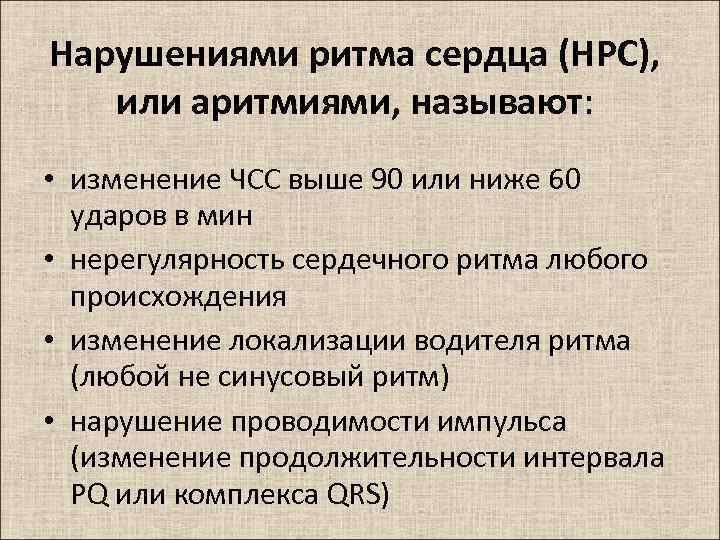 Нарушениями ритма сердца (НРС), или аритмиями, называют:

• изменение ЧСС выше 90 или ниже 60 ударов в мин
• нерегулярность сердечного ритма любого происхождения
• изменение локализации водителя ритма (любой не синусовый ритм)
• нарушение проводимости импульса (изменение продолжительности интервала PQ или комплекса QRS)